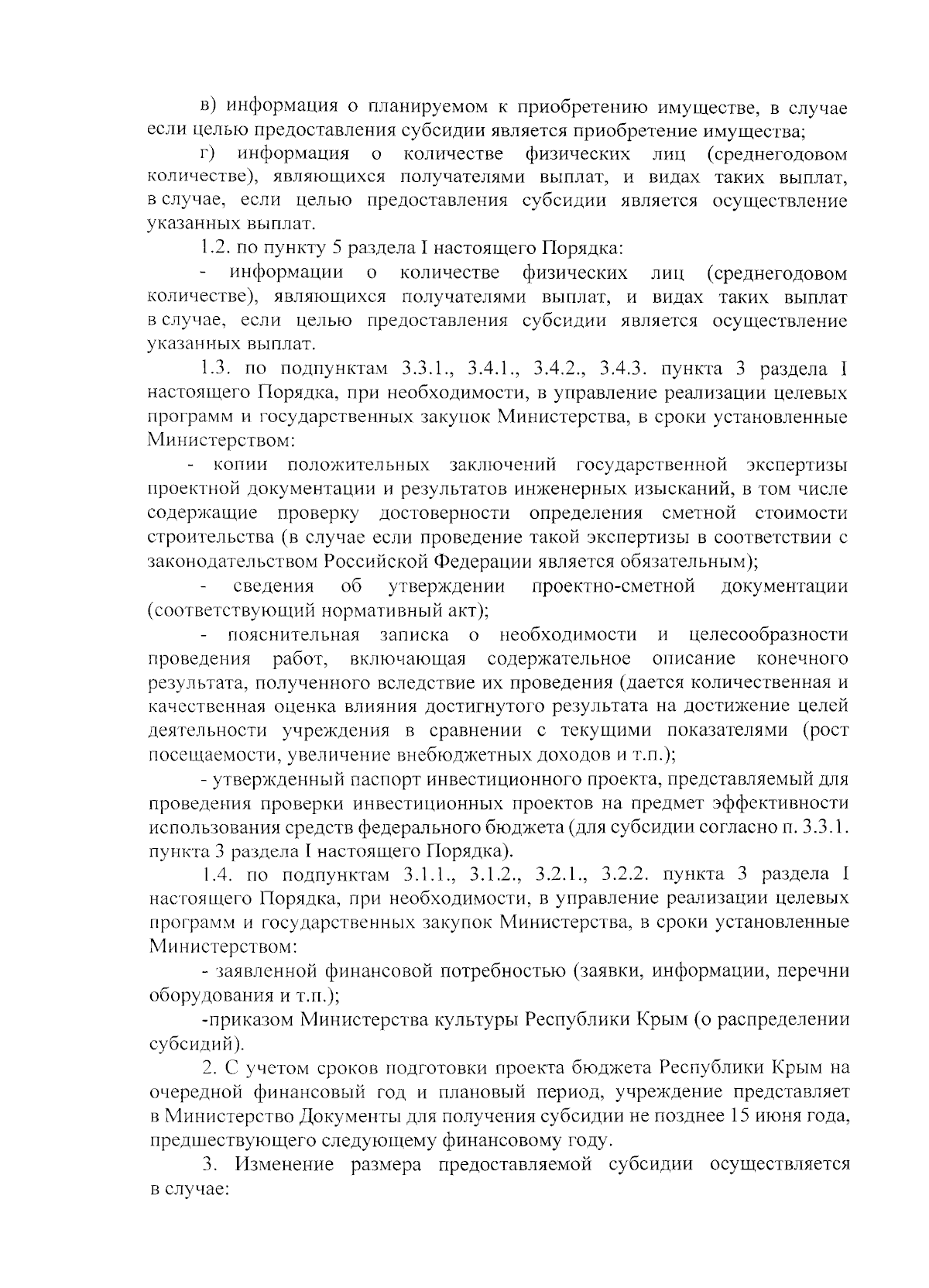 в) информация о планируемом к приобретению имуществе, в случае если целью предоставления субсидии является приобретение имущества;

г) информация о количестве физических лиц (среднегодовом количестве), являющихся получателями выплат, и видах таких выплат, в случае, если целью предоставления субсидии является осуществление указанных выплат.

1.2. по пункту 5 раздела I настоящего Порядка:

- информации о количестве физических лиц (среднегодовом количестве), являющихся получателями выплат, и видах таких выплат в случае, если целью предоставления субсидии является осуществление указанных выплат.

1.3. по подпунктам 3.3.1., 3.4.1., 3.4.2., 3.4.3. пункта 3 раздела I настоящего Порядка, при необходимости, в управление реализации целевых программ и государственных закупок Министерства, в сроки установленные Министерством:

- копии положительных заключений государственной экспертизы проектной документации и результатов инженерных изысканий, в том числе содержащие проверку достоверности определения сметной стоимости строительства (в случае если проведение такой экспертизы в соответствии с законодательством Российской Федерации является обязательным);

- сведения об утверждении проектно-сметной документации (соответствующий нормативный акт);

- пояснительная записка о необходимости и целесообразности проведения работ, включающая содержательное описание конечного результата, полученного вследствие их проведения (дается количественная и качественная оценка влияния достигнутого результата на достижение целей деятельности учреждения в сравнении с текущими показателями (рост посещаемости, увеличение внебюджетных доходов и т.п.);

- утвержденный паспорт инвестиционного проекта, представляемый для проведения проверки инвестиционных проектов на предмет эффективности использования средств федерального бюджета (для субсидии согласно п. 3.3.1. пункта 3 раздела I настоящего Порядка).

1.4. по подпунктам 3.1.1., 3.1.2., 3.2.1., 3.2.2. пункта 3 раздела I настоящего Порядка, при необходимости, в управление реализации целевых программ и государственных закупок Министерства, в сроки установленные Министерством:

- заявленной финансовой потребностью (заявки, информации, перечни оборудования и т.п.);

-приказом Министерства культуры Республики Крым (о распределении субсидий).

2. С учетом сроков подготовки проекта бюджета Республики Крым на очередной финансовый год и плановый период, учреждение представляет в Министерство Документы для получения субсидии не позднее 15 июня года, предшествующего следующему финансовому году.

3. Изменение размера предоставляемой субсидии осуществляется в случае: